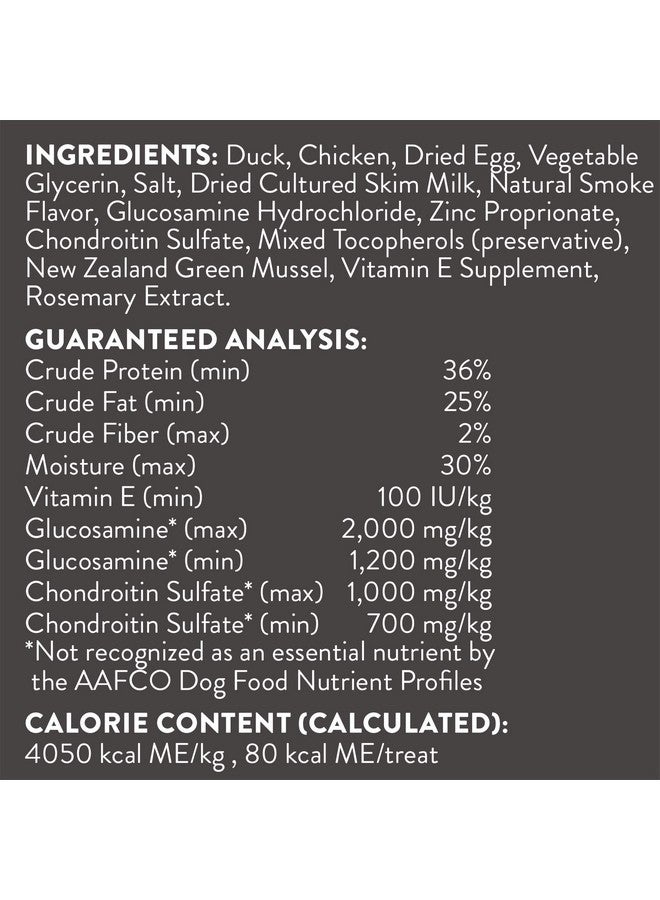 INGREDIENTS: Duck, Chicken, Dried Egg, Vegetable Glycerin, Salt, Dried Cultured Skim Milk, Natural Smoke Flavor, Glucosamine Hydrochloride, Zinc Proprionate, Chondroitin Sulfate, Mixed Tocopherols (preservative), New Zealand Green Mussel, Vitamin E Supplement, Rosemary Extract.

GUARANTEED ANALYSIS:
Crude Protein (min) 36%
Crude Fat (min) 25%
Crude Fiber (max) 2%
Moisture (max) 30%
Vitamin E (min) 100 IU/kg
Glucosamine* (max) 2,000 mg/kg
Glucosamine* (min) 1,200 mg/kg
Chondroitin Sulfate* (max) 1,000 mg/kg
Chondroitin Sulfate* (min) 700 mg/kg
*Not recognized as an essential nutrient by the AAFCO Dog Food Nutrient Profiles

CALORIE CONTENT (CALCULATED):
4050 kcal ME/kg , 80 kcal ME/treat